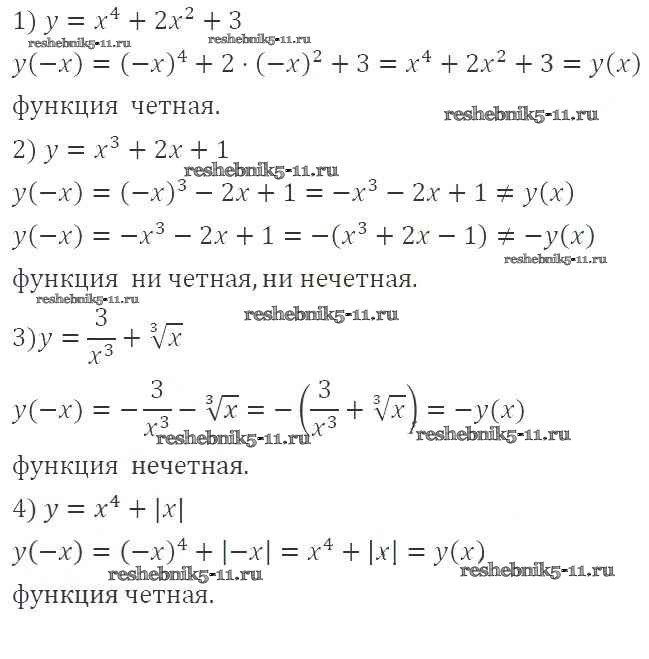 1) $y = x^4 + 2x^2 + 3$

reshebnik5-11.ru reshebnik5-11.ru

$y(-x) = (-x)^4 + 2 \cdot (-x)^2 + 3 = x^4 + 2x^2 + 3 = y(x)$

функция четная.

reshebnik5-11.ru

2) $y = x^3 + 2x + 1$

reshebnik5-11.ru

$y(-x) = (-x)^3 - 2x + 1 = -x^3 - 2x + 1 \neq y(x)$

$y(-x) = -x^3 - 2x + 1 = -(x^3 + 2x - 1) \neq -y(x)$

reshebnik5-11.ru

функция ни четная, ни нечетная.

reshebnik5-11.ru

reshebnik5-11.ru

3) $y = \frac{3}{x^3} + \sqrt[3]{x}$

$y(-x) = -\frac{3}{x^3} - \sqrt[3]{x} = -\left(\frac{3}{x^3} + \sqrt[3]{x}\right) = -y(x)$

reshebnik5-11.ru reshebnik5-11.ru

функция нечетная.

4) $y = x^4 + |x|$

$y(-x) = (-x)^4 + |-x| = x^4 + |x| = y(x)$

reshebnik5-11.ru reshebnik5-11.ru

функция четная.